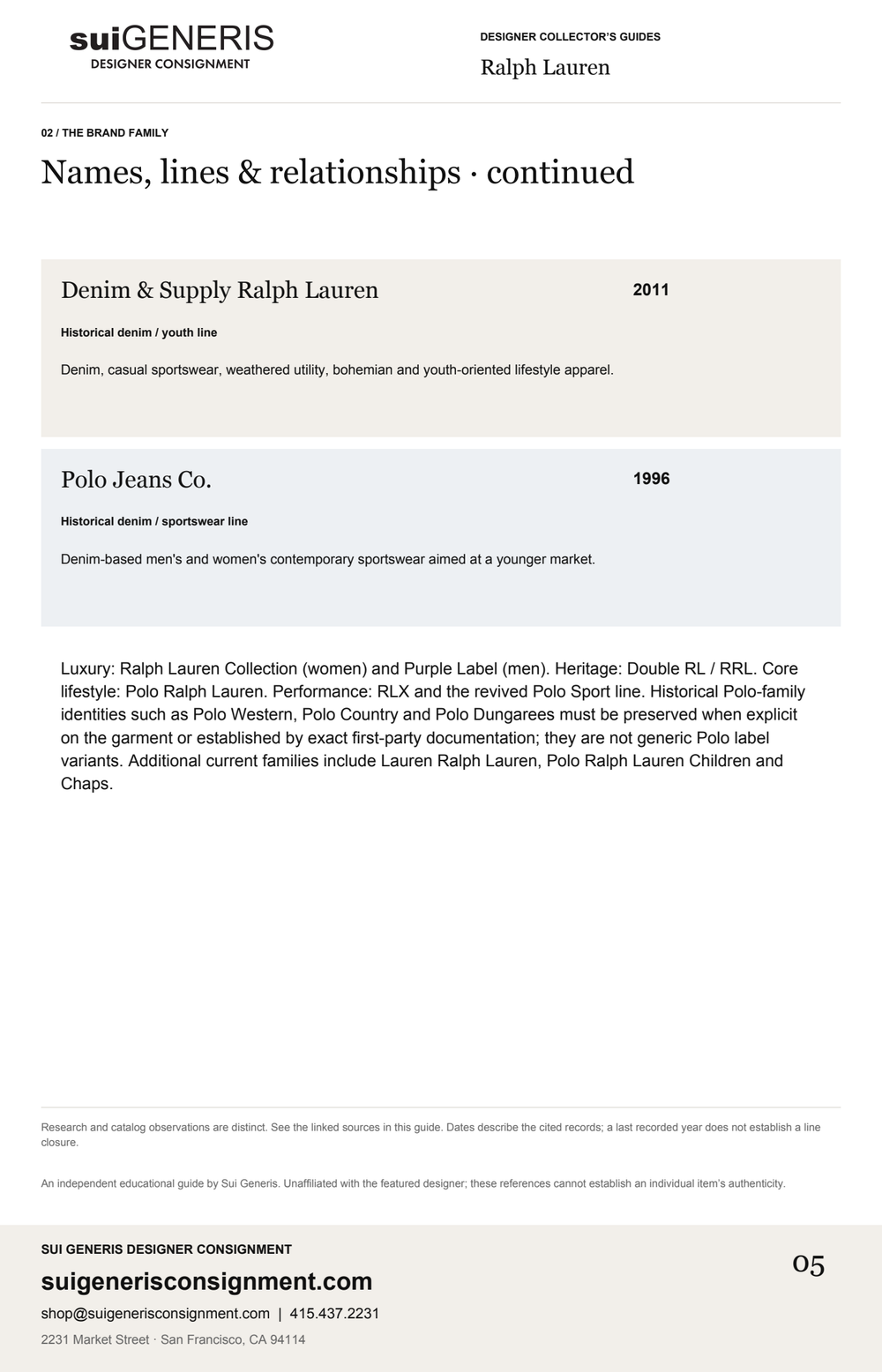 suiGENERIS
DESIGNER CONSIGNMENT

DESIGNER COLLECTOR'S GUIDES
Ralph Lauren

02 / THE BRAND FAMILY

Names, lines & relationships · continued

Denim & Supply Ralph Lauren
2011

Historical denim / youth line

Denim, casual sportswear, weathered utility, bohemian and youth-oriented lifestyle apparel.

Polo Jeans Co.
1996

Historical denim / sportswear line

Denim-based men's and women's contemporary sportswear aimed at a younger market.

Luxury: Ralph Lauren Collection (women) and Purple Label (men). Heritage: Double RL / RRL. Core lifestyle: Polo Ralph Lauren. Performance: RLX and the revived Polo Sport line. Historical Polo-family identities such as Polo Western, Polo Country and Polo Dungarees must be preserved when explicit on the garment or established by exact first-party documentation; they are not generic Polo label variants. Additional current families include Lauren Ralph Lauren, Polo Ralph Lauren Children and Chaps.

Research and catalog observations are distinct. See the linked sources in this guide. Dates describe the cited records; a last recorded year does not establish a line closure.

An independent educational guide by Sui Generis. Unaffiliated with the featured designer; these references cannot establish an individual item's authenticity.

SUI GENERIS DESIGNER CONSIGNMENT
suigenerisconsignment.com
shop@suigenerisconsignment.com | 415.437.2231
2231 Market Street · San Francisco, CA 94114

05